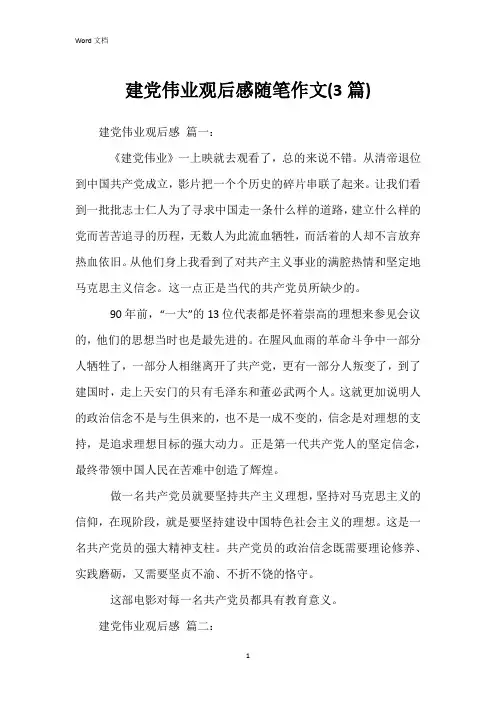 Word 文档

建党伟业观后感随笔作文(3 篇)

建党伟业观后感 篇一：

《建党伟业》一上映就去观看了，总的来说不错。从清帝退位到中国共产党成立，影片把一个个历史的碎片串联了起来。让我们看到一批批志士仁人为了寻求中国走一条什么样的道路，建立什么样的党而苦苦追寻的历程，无数人为此流血牺牲，而活着的人却不言放弃热血依旧。从他们身上我看到了对共产主义事业的满腔热情和坚定地马克思主义信念。这一点正是当代的共产党员所缺少的。

90 年前，“一大”的 13 位代表都是怀着崇高的理想来参见会议的，他们的思想当时也是最先进的。在腥风血雨的革命斗争中一部分人牺牲了，一部分人相继离开了共产党，更有一部分人叛变了，到了建国时，走上天安门的只有毛泽东和董必武两个人。这就更加说明人的政治信念不是与生俱来的，也不是一成不变的，信念是对理想的支持，是追求理想目标的强大动力。正是第一代共产党人的坚定信念，最终带领中国人民在苦难中创造了辉煌。

做一名共产党员就要坚持共产主义理想，坚持对马克思主义的信仰，在现阶段，就是要坚持建设中国特色社会主义的理想。这是一名共产党员的强大精神支柱。共产党员的政治信念既需要理论修养、实践磨砺，又需要坚贞不渝、不折不饶的恪守。

这部电影对每一名共产党员都具有教育意义。

建党伟业观后感 篇二：

1